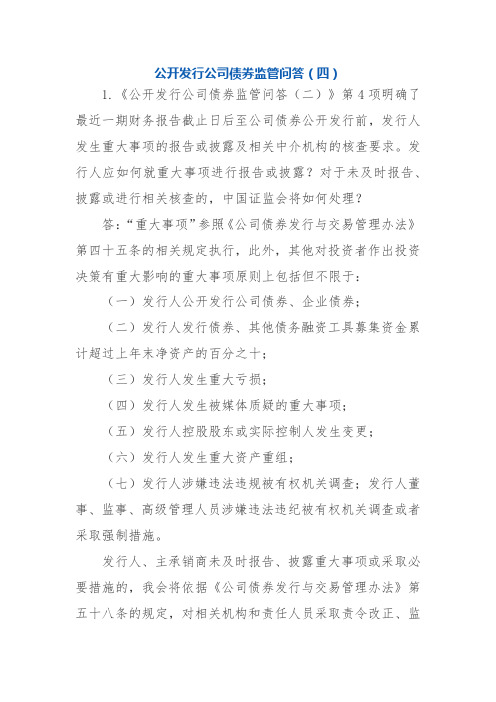 公开发行公司债券监管问答（四）

1.《公开发行公司债券监管问答（二）》第4项明确了最近一期财务报告截止日后至公司债券公开发行前，发行人发生重大事项的报告或披露及相关中介机构的核查要求。发行人应如何就重大事项进行报告或披露？对于未及时报告、披露或进行相关核查的，中国证监会将如何处理？

答：“重大事项”参照《公司债券发行与交易管理办法》第四十五条的相关规定执行，此外，其他对投资者作出投资决策有重大影响的重大事项原则上包括但不限于：

（一）发行人公开发行公司债券、企业债券；

（二）发行人发行债券、其他债务融资工具募集资金累计超过上年末净资产的百分之十；

（三）发行人发生重大亏损；

（四）发行人发生被媒体质疑的重大事项；

（五）发行人控股股东或实际控制人发生变更；

（六）发行人发生重大资产重组；

（七）发行人涉嫌违法违规被有权机关调查；发行人董事、监事、高级管理人员涉嫌违法违纪被有权机关调查或者采取强制措施。

发行人、主承销商未及时报告、披露重大事项或采取必要措施的，我会将依据《公司债券发行与交易管理办法》第五十八条的规定，对相关机构和责任人员采取责令改正、监